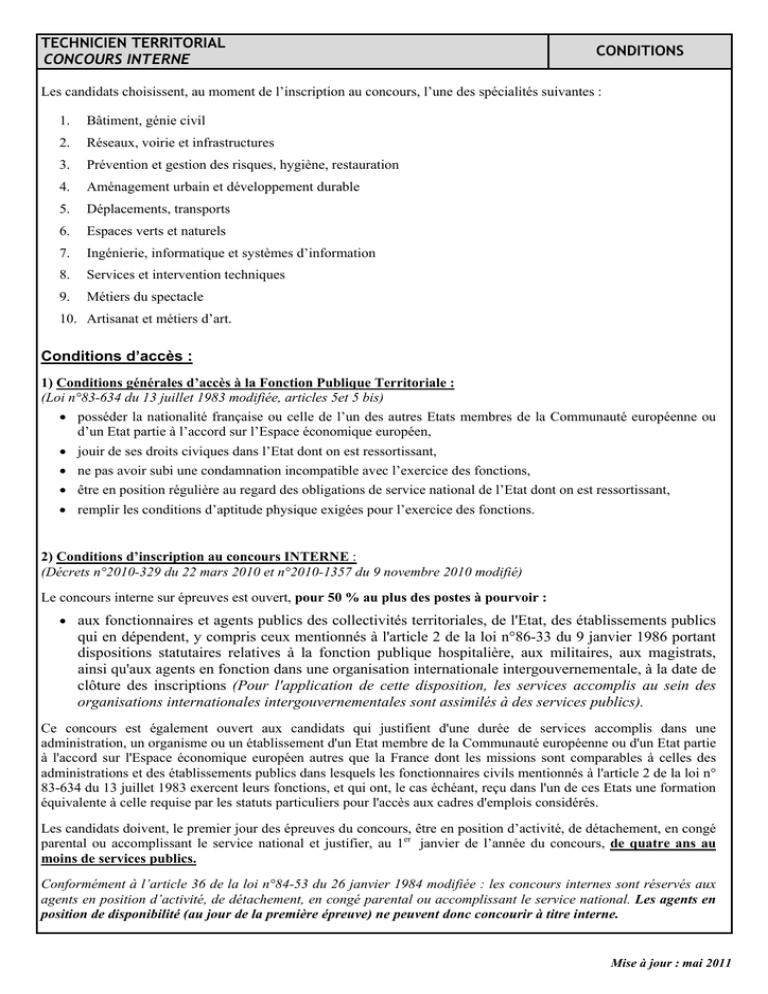 TECHNICIEN TERRITORIAL
CONCOURS INTERNE

CONDITIONS

Les candidats choisissent, au moment de l'inscription au concours, l'une des spécialités suivantes :

1. Bâtiment, génie civil
2. Réseaux, voirie et infrastructures
3. Prévention et gestion des risques, hygiène, restauration
4. Aménagement urbain et développement durable
5. Déplacements, transports
6. Espaces verts et naturels
7. Ingénierie, informatique et systèmes d'information
8. Services et intervention techniques
9. Métiers du spectacle
10. Artisanat et métiers d'art.

Conditions d'accès :

1) Conditions générales d'accès à la Fonction Publique Territoriale :
(Loi n°83-634 du 13 juillet 1983 modifiée, articles 5et 5 bis)
• posséder la nationalité française ou celle de l'un des autres Etats membres de la Communauté européenne ou d'un Etat partie à l'accord sur l'Espace économique européen,
• jouir de ses droits civiques dans l'Etat dont on est ressortissant,
• ne pas avoir subi une condamnation incompatible avec l'exercice des fonctions,
• être en position régulière au regard des obligations de service national de l'Etat dont on est ressortissant,
• remplir les conditions d'aptitude physique exigées pour l'exercice des fonctions.

2) Conditions d'inscription au concours INTERNE :
(Décrets n°2010-329 du 22 mars 2010 et n°2010-1357 du 9 novembre 2010 modifié)

Le concours interne sur épreuves est ouvert, pour 50 % au plus des postes à pourvoir :

• aux fonctionnaires et agents publics des collectivités territoriales, de l'Etat, des établissements publics qui en dépendent, y compris ceux mentionnés à l'article 2 de la loi n°86-33 du 9 janvier 1986 portant dispositions statutaires relatives à la fonction publique hospitalière, aux militaires, aux magistrats, ainsi qu'aux agents en fonction dans une organisation internationale intergouvernementale, à la date de clôture des inscriptions (Pour l'application de cette disposition, les services accomplis au sein des organisations internationales intergouvernementales sont assimilés à des services publics).

Ce concours est également ouvert aux candidats qui justifient d'une durée de services accomplis dans une administration, un organisme ou un établissement d'un Etat membre de la Communauté européenne ou d'un Etat partie à l'accord sur l'Espace économique européen autres que la France dont les missions sont comparables à celles des administrations et des établissements publics dans lesquels les fonctionnaires civils mentionnés à l'article 2 de la loi n° 83-634 du 13 juillet 1983 exercent leurs fonctions, et qui ont, le cas échéant, reçu dans l'un de ces Etats une formation équivalente à celle requise par les statuts particuliers pour l'accès aux cadres d'emplois considérés.

Les candidats doivent, le premier jour des épreuves du concours, être en position d'activité, de détachement, en congé parental ou accomplissant le service national et justifier, au 1$^{er}$ janvier de l'année du concours, de quatre ans au moins de services publics.

Conformément à l'article 36 de la loi n°84-53 du 26 janvier 1984 modifiée : les concours internes sont réservés aux agents en position d'activité, de détachement, en congé parental ou accomplissant le service national. Les agents en position de disponibilité (au jour de la première épreuve) ne peuvent donc concourir à titre interne.

Mise à jour : mai 2011